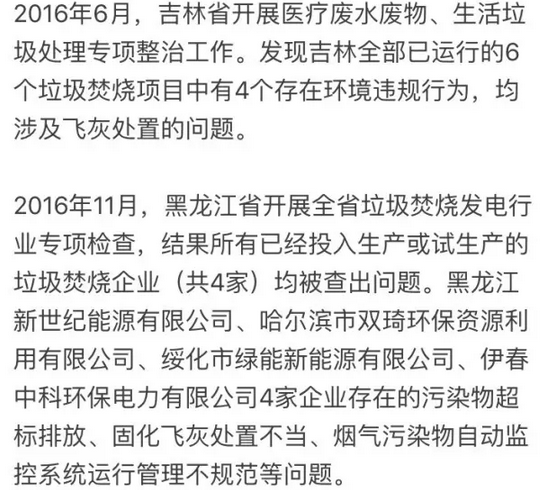 2016年6月，吉林省开展医疗废水废物、生活垃圾处理专项整治工作。发现吉林全部已运行的6个垃圾焚烧项目中有4个存在环境违规行为，均涉及飞灰处置的问题。

2016年11月，黑龙江省开展全省垃圾焚烧发电行业专项检查，结果所有已经投入生产或试生产的垃圾焚烧企业（共4家）均被查出问题。黑龙江新世纪能源有限公司、哈尔滨市双琦环保资源利用有限公司、绥化市绿能新能源有限公司、伊春中科环保电力有限公司4家企业存在的污染物超标排放、固化飞灰处置不当、烟气污染物自动监控系统运行管理不规范等问题。